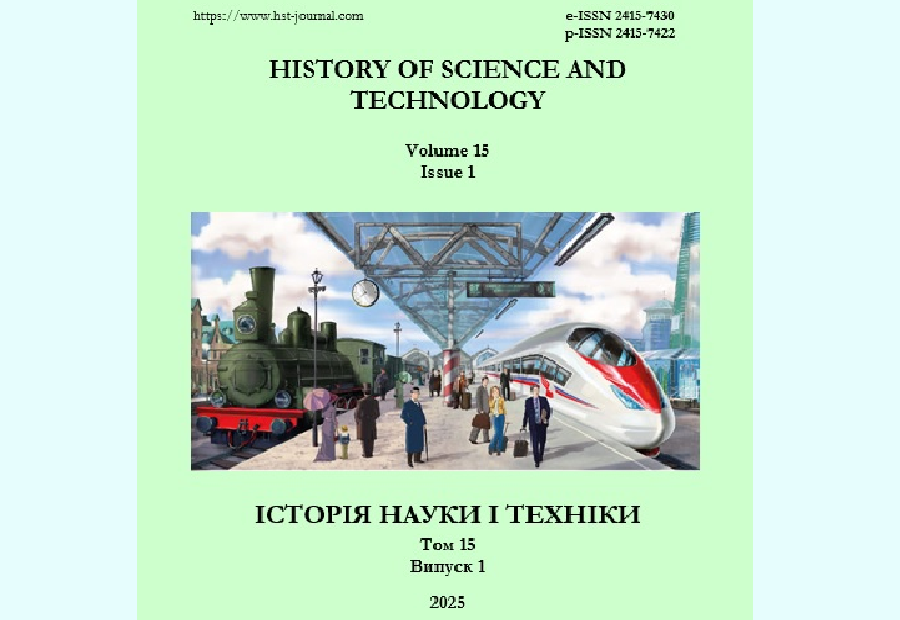 https://www.hst-journal.com

e-ISSN 2415-7430
p-ISSN 2415-7422

HISTORY OF SCIENCE AND TECHNOLOGY

Volume 15
Issue 1

ІСТОРІЯ НАУКИ І ТЕХНІКИ

Том 15
Випуск 1

2025